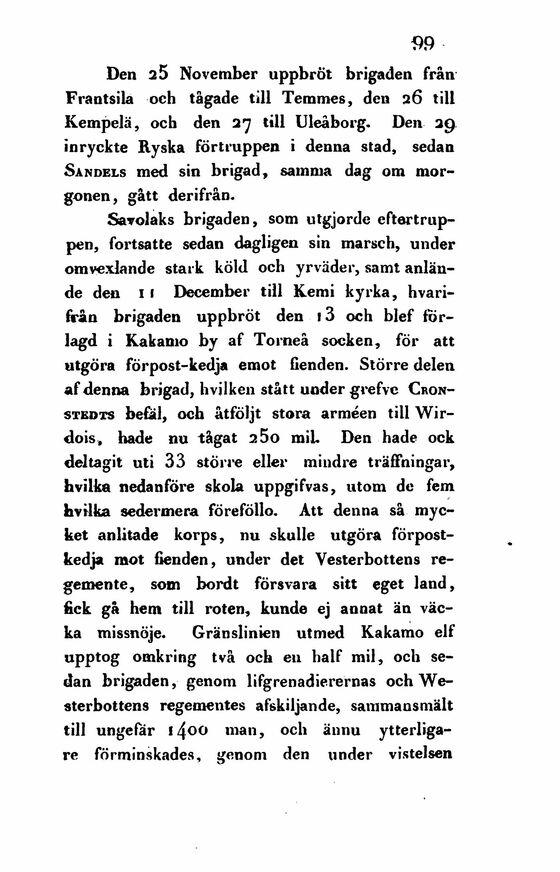 99

Den 25 November uppbröt brigaden från Frantsila och tågade till Temmes, den 26 till Kempelä, och den 27 till Uleåborg. Den 29 inryckte Ryska förtruppen i denna stad, sedan Sandels med sin brigad, samma dag om morgonen, gått derifrån.

Savolaks brigaden, som utgjorde eftertruppen, fortsatte sedan dagligen sin marsch, under omvexlande stark köld och yrväder, samt anlände den 11 December till Kemi kyrka, hvarifrån brigaden uppbröt den 13 och blef förlagd i Kakamo by af Torneå socken, för att utgöra förpost-kedja emot fienden. Större delen af denna brigad, hvilken stått under grefve Cronstedts befäl, och åtföljt stora arméen till Wirdois, hade nu tågat 250 mil. Den hade ock deltagit uti 33 större eller mindre träffningar, hvilka nedanföre skola uppgifvas, utom de fem hvilka sedermera föreföllo. Att denna så mycket anlitade korps, nu skulle utgöra förpostkedja mot fienden, under det Vesterbottens regemente, som bordt försvara sitt eget land, fick gå hem till roten, kunde ej annat än väcka missnöje. Gränslinien utmed Kakamo elf upptog omkring två och en half mil, och sedan brigaden, genom lifgrenadierernas och Westerbottens regementes afskiljande, sammansmält till ungefär 1400 man, och ännu ytterligare förminskades, genom den under vistelsen